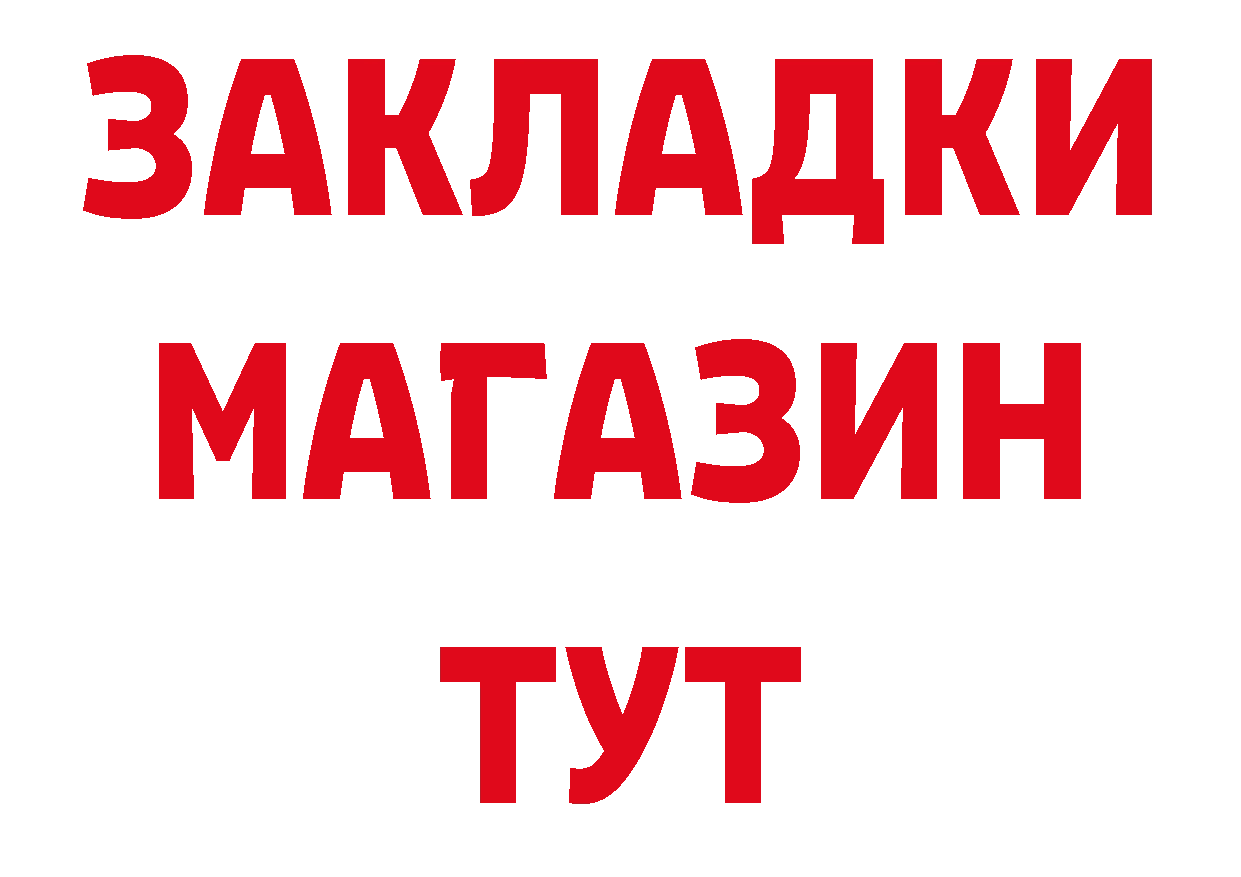 ЗАКЛАДКИ
МАГАЗИН
ТУТ